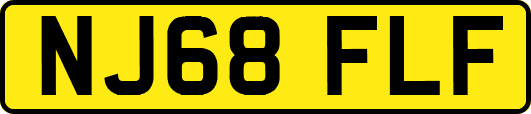 NJ68 FLF